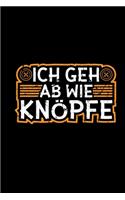 ICH GEH AB WIE KNÖPFE